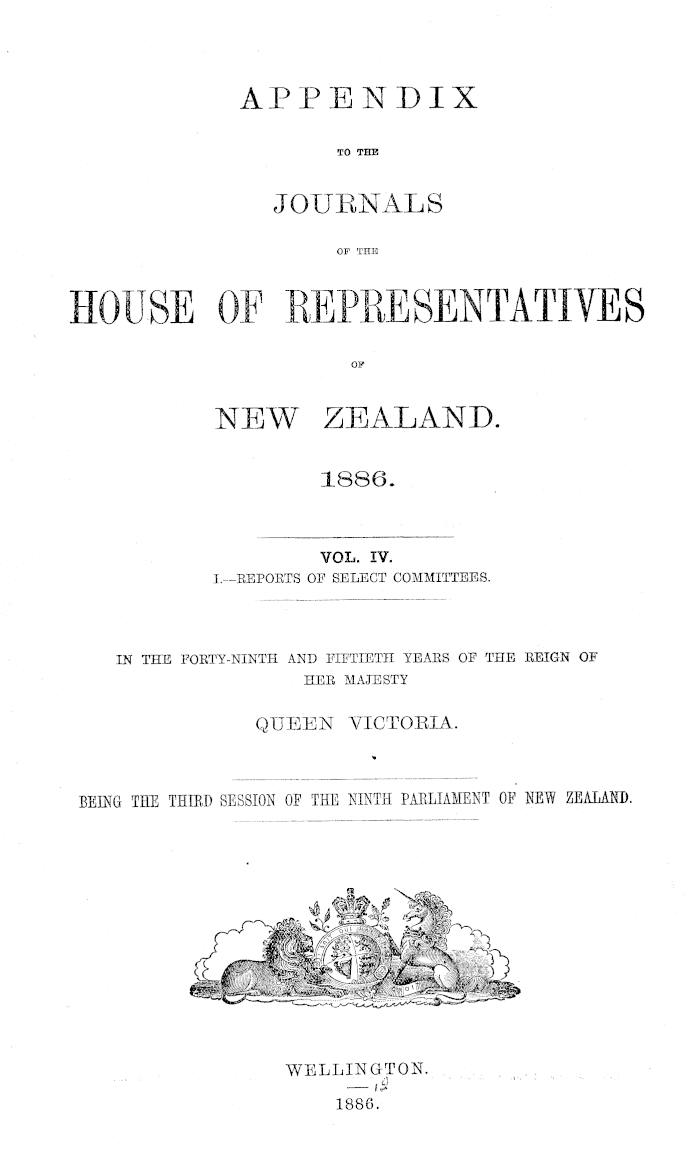 APPENDIX

TO THE

JOURNALS

OF THE

HOUSE OF REPRESENTATIVES

OF

NEW ZEALAND.

1886.

VOL. IV.

I.—REPORTS OF SELECT COMMITTEES.

IN THE FORTY-NINTH AND FIFTIETH YEARS OF THE REIGN OF HER MAJESTY

QUEEN VICTORIA.

BEING THE THIRD SESSION OF THE NINTH PARLIAMENT OF NEW ZEALAND.

WELLINGTON.

1886.